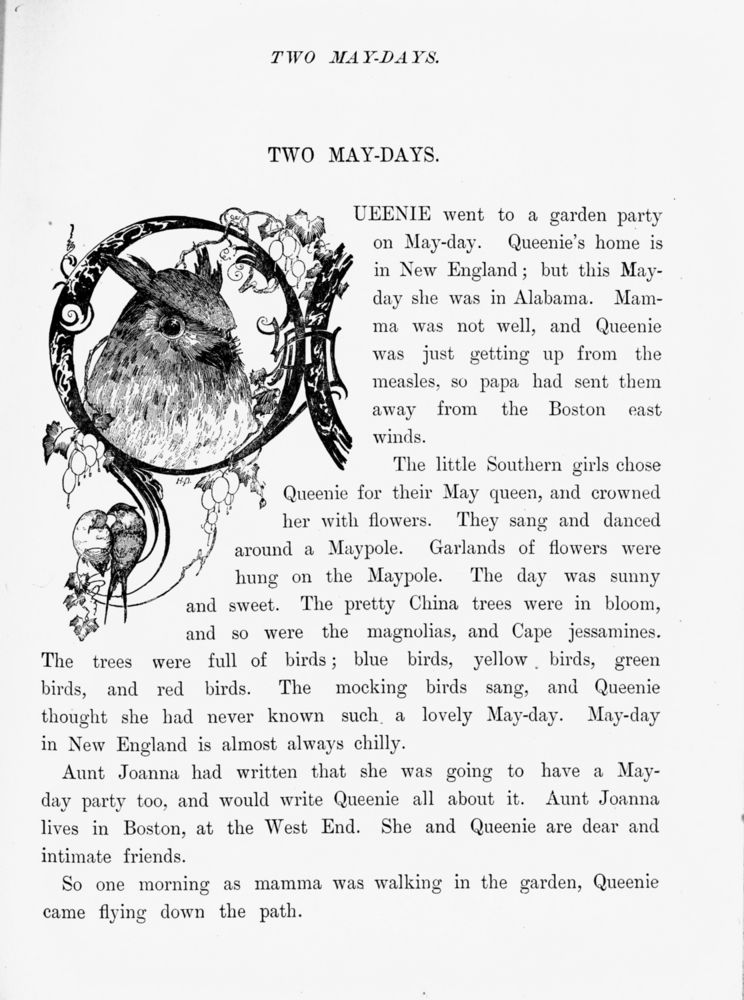 TWO MAY-DAYS.

TWO MAY-DAYS.

QUEENIE went to a garden party on May-day. Queenie's home is in New England; but this May-day she was in Alabama. Mamma was not well, and Queenie was just getting up from the measles, so papa had sent them away from the Boston east winds.

The little Southern girls chose Queenie for their May queen, and crowned her with flowers. They sang and danced around a Maypole. Garlands of flowers were hung on the Maypole. The day was sunny and sweet. The pretty China trees were in bloom, and so were the magnolias, and Cape jessamines. The trees were full of birds; blue birds, yellow birds, green birds, and red birds. The mocking birds sang, and Queenie thought she had never known such a lovely May-day. May-day in New England is almost always chilly.

Aunt Joanna had written that she was going to have a May-day party too, and would write Queenie all about it. Aunt Joanna lives in Boston, at the West End. She and Queenie are dear and intimate friends.

So one morning as mamma was walking in the garden, Queenie came flying down the path.